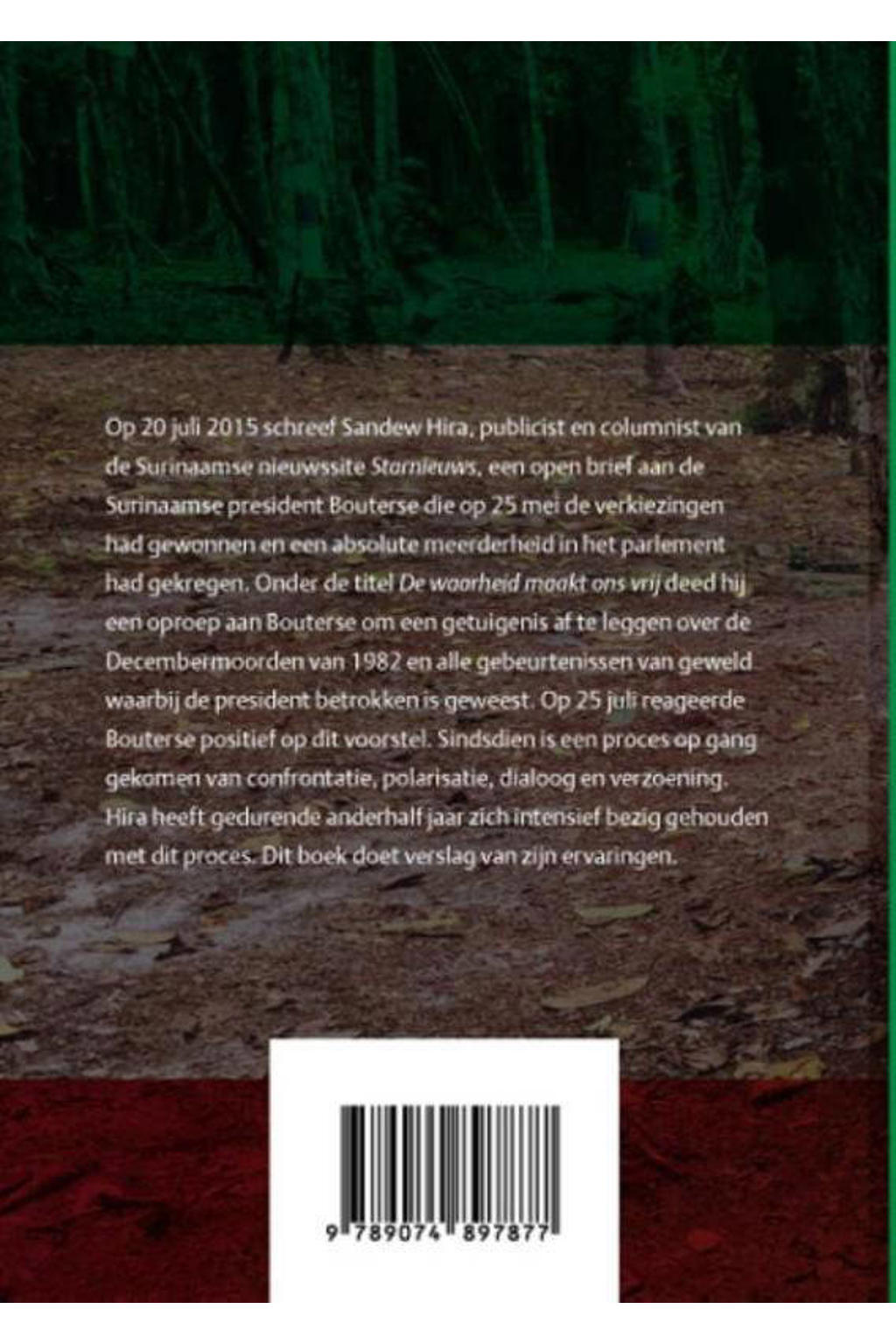 Op 20 juli 2015 schreef Sandew Hira, publicist en columnist van de Surinaamse nieuwssite Starnieuws, een open brief aan de Surinaamse president Bouterse die op 25 mei de verkiezingen had gewonnen en een absolute meerderheid in het parlement had gekregen. Onder de titel De waarheid maakt ons vrij deed hij een oproep aan Bouterse om een getuigenis af te leggen over de Decembermoorden van 1982 en alle gebeurtenissen van geweld waarbij de president betrokken is geweest. Op 25 juli reageerde Bouterse positief op dit voorstel. Sindsdien is een proces op gang gekomen van confrontatie, polarisatie, dialoog en verzoening. Hira heeft gedurende anderhalf jaar zich intensief bezig gehouden met dit proces. Dit boek doet verslag van zijn ervaringen.

9 789074 897877